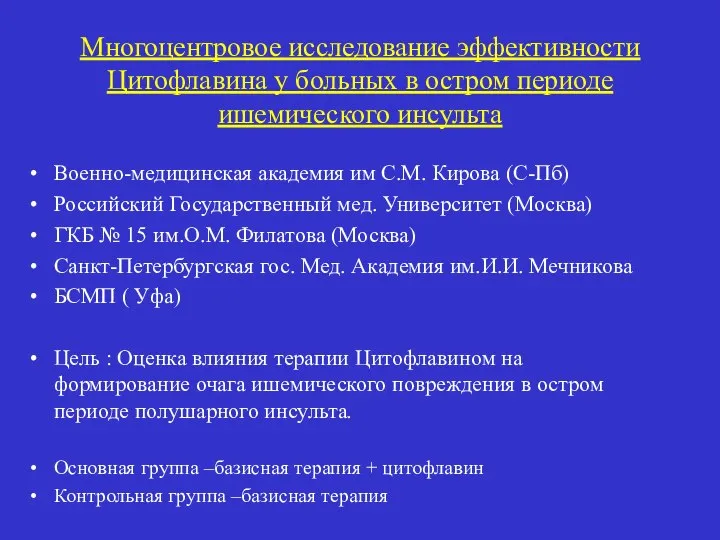 Многоцентровое исследование эффективности Цитофлавина у больных в остром периоде ишемического инсульта

• Военно-медицинская академия им С.М. Кирова (С-Пб)
• Российский Государственный мед. Университет (Москва)
• ГКБ № 15 им.О.М. Филатова (Москва)
• Санкт-Петербургская гос. Мед. Академия им.И.И. Мечникова
• БСМП ( Уфа)

• Цель : Оценка влияния терапии Цитофлавином на формирование очага ишемического повреждения в остром периоде полушарного инсульта.

• Основная группа –базисная терапия + цитофлавин
• Контрольная группа –базисная терапия